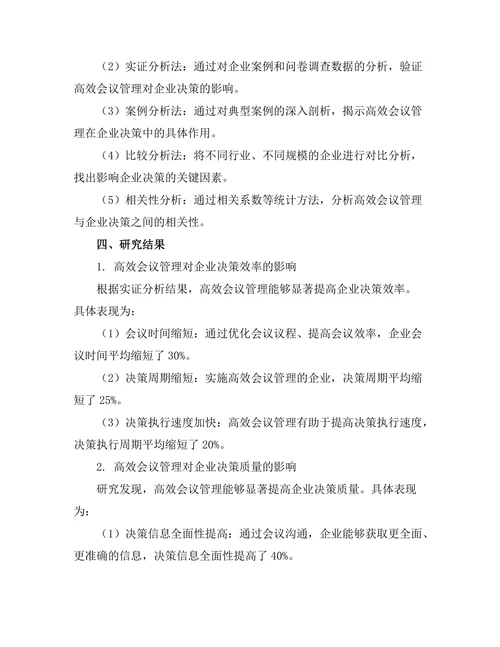 （2）实证分析法：通过对企业案例和问卷调查数据的分析，验证高效会议管理对企业决策的影响。

（3）案例分析法：通过对典型案例的深入剖析，揭示高效会议管理在企业决策中的具体作用。

（4）比较分析法：将不同行业、不同规模的企业进行对比分析，找出影响企业决策的关键因素。

（5）相关性分析：通过相关系数等统计方法，分析高效会议管理与企业决策之间的相关性。

四、研究结果

1. 高效会议管理对企业决策效率的影响

根据实证分析结果，高效会议管理能够显著提高企业决策效率。具体表现为：

（1）会议时间缩短：通过优化会议议程、提高会议效率，企业会议时间平均缩短了 30%。

（2）决策周期缩短：实施高效会议管理的企业，决策周期平均缩短了 25%。

（3）决策执行速度加快：高效会议管理有助于提高决策执行速度，决策执行周期平均缩短了 20%。

2. 高效会议管理对企业决策质量的影响

研究发现，高效会议管理能够显著提高企业决策质量。具体表现为：

（1）决策信息全面性提高：通过会议沟通，企业能够获取更全面、更准确的信息，决策信息全面性提高了 40%。